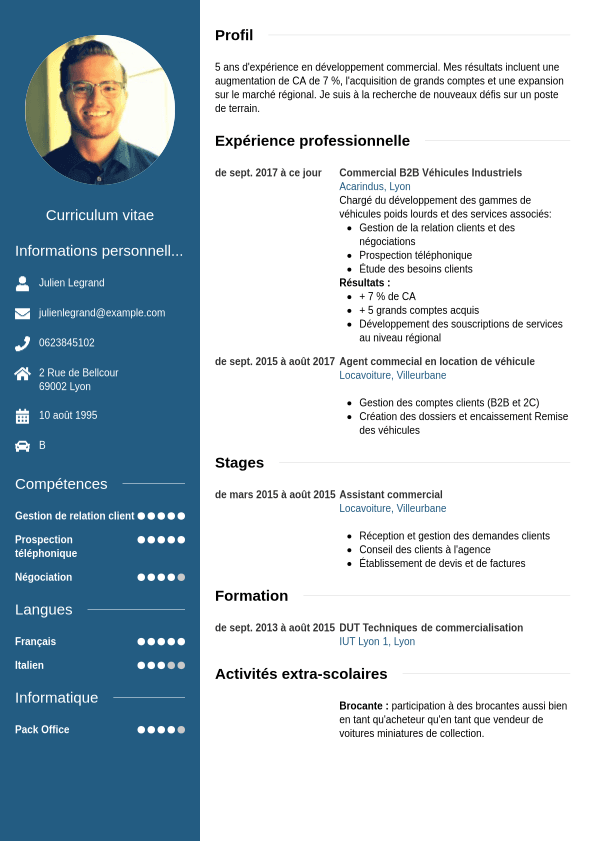 Curriculum vitae

Informations personnell...

Julien Legrand

julienlegrand@example.com

0623845102

2 Rue de Bellcour
69002 Lyon

10 août 1995

B

Compétences

Gestion de relation client

Prospection téléphonique

Négociation

Langues

Français

Italien

Informatique

Pack Office

Profil

5 ans d'expérience en développement commercial. Mes résultats incluent une augmentation de CA de 7 %, l'acquisition de grands comptes et une expansion sur le marché régional. Je suis à la recherche de nouveaux défis sur un poste de terrain.

Expérience professionnelle

de sept. 2017 à ce jour
Commercial B2B Véhicules Industriels
Acarindus, Lyon
Chargé du développement des gammes de véhicules poids lourds et des services associés:
- Gestion de la relation clients et des négociations
- Prospection téléphonique
- Étude des besoins clients
Résultats :
- + 7 % de CA
- + 5 grands comptes acquis
- Développement des souscriptions de services au niveau régional

de sept. 2015 à août 2017
Agent commecial en location de véhicule
Locavoiture, Villeurbane
- Gestion des comptes clients (B2B et 2C)
- Création des dossiers et encaissement Remise des véhicules

Stages

de mars 2015 à août 2015
Assistant commercial
Locavoiture, Villeurbane
- Réception et gestion des demandes clients
- Conseil des clients à l'agence
- Établissement de devis et de factures

Formation

de sept. 2013 à août 2015
DUT Techniques de commercialisation
IUT Lyon 1, Lyon

Activités extra-scolaires

Brocante : participation à des brocantes aussi bien en tant qu'acheteur qu'en tant que vendeur de voitures miniatures de collection.